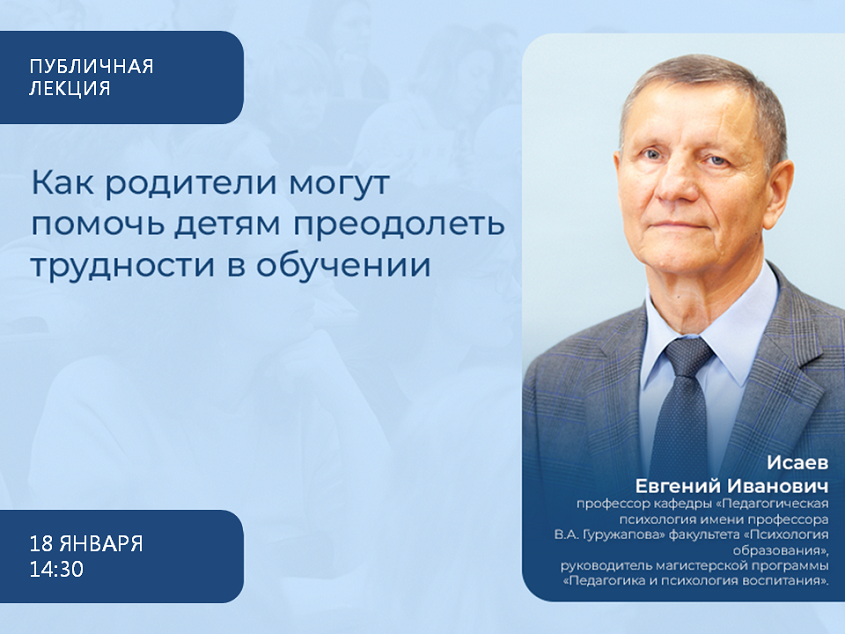 ПУБЛИЧНАЯ ЛЕКЦИЯ

Как родители могут помочь детям преодолеть трудности в обучении

18 ЯНВАРЯ
14:30

Исаев
Евгений Иванович
профессор кафедры «Педагогическая психология имени профессора В.А. Гуружапова» факультета «Психология образования», руководитель магистерской программы «Педагогика и психология воспитания».